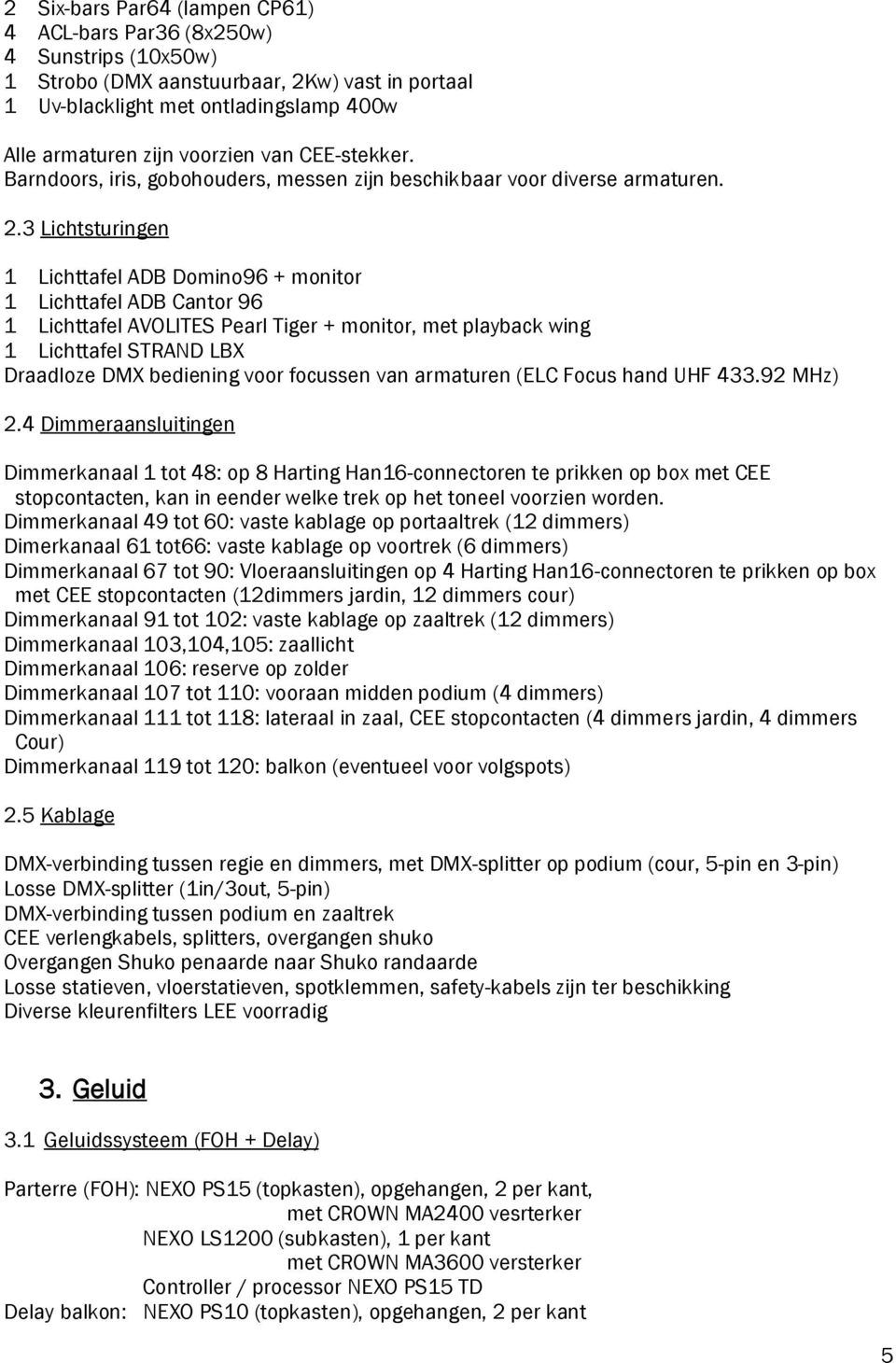 2 Six-bars Par64 (lampen CP61)
4 ACL-bars Par36 (8x250w)
4 Sunstrips (10x50w)
1 Strobo (DMX aanstuurbaar, 2Kw) vast in portaal
1 Uv-blacklight met ontladingslamp 400w

Alle armaturen zijn voorzien van CEE-stekker.
Barndoors, iris, gobohouders, messen zijn beschikbaar voor diverse armaturen.

2.3 Lichtsturingen

1 Lichttafel ADB Domino96 + monitor
1 Lichttafel ADB Cantor 96
1 Lichttafel AVOLITES Pearl Tiger + monitor, met playback wing
1 Lichttafel STRAND LBX
Draadloze DMX bediening voor focussen van armaturen (ELC Focus hand UHF 433.92 MHz)

2.4 Dimmeraansluitingen

Dimmerkanaal 1 tot 48: op 8 Harting Han16-connectoren te prikken op box met CEE stopcontacten, kan in eender welke trek op het toneel voorzien worden.
Dimmerkanaal 49 tot 60: vaste kablage op portaaltrek (12 dimmers)
Dimerkanaal 61 tot66: vaste kablage op voortrek (6 dimmers)
Dimmerkanaal 67 tot 90: Vloeraansluitingen op 4 Harting Han16-connectoren te prikken op box met CEE stopcontacten (12dimmers jardin, 12 dimmers cour)
Dimmerkanaal 91 tot 102: vaste kablage op zaaltrek (12 dimmers)
Dimmerkanaal 103,104,105: zaallicht
Dimmerkanaal 106: reserve op zolder
Dimmerkanaal 107 tot 110: vooraan midden podium (4 dimmers)
Dimmerkanaal 111 tot 118: lateraal in zaal, CEE stopcontacten (4 dimmers jardin, 4 dimmers Cour)
Dimmerkanaal 119 tot 120: balkon (eventueel voor volgspots)

2.5 Kablage

DMX-verbinding tussen regie en dimmers, met DMX-splitter op podium (cour, 5-pin en 3-pin)
Losse DMX-splitter (1in/3out, 5-pin)
DMX-verbinding tussen podium en zaaltrek
CEE verlengkabels, splitters, overgangen shuko
Overgangen Shuko penaarde naar Shuko randaarde
Losse statieven, vloerstatieven, spotklemmen, safety-kabels zijn ter beschikking
Diverse kleurenfilters LEE voorradig

3. Geluid

3.1 Geluidssysteem (FOH + Delay)

Parterre (FOH): NEXO PS15 (topkasten), opgehangen, 2 per kant,
met CROWN MA2400 vesrterker
NEXO LS1200 (subkasten), 1 per kant
met CROWN MA3600 versterker
Controller / processor NEXO PS15 TD
Delay balkon: NEXO PS10 (topkasten), opgehangen, 2 per kant

5